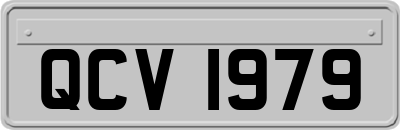 QCV 1979